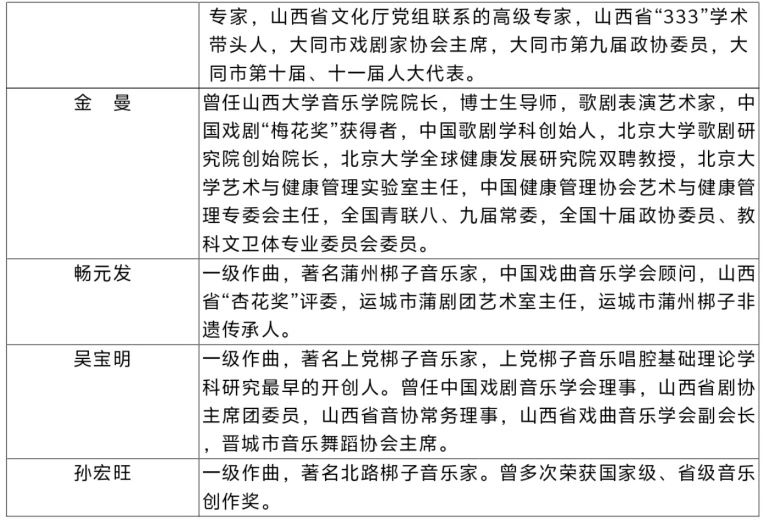 |  |  |
|---|---|
|  | 专家，山西省文化厅党组联系的高级专家，山西省“333”学术带头人，大同市戏剧家协会主席，大同市第九届政协委员，大同市第十届、十一届人大代表。 |
| 金　曼 | 曾任山西大学音乐学院院长，博士生导师，歌剧表演艺术家，中国戏剧“梅花奖”获得者，中国歌剧学科创始人，北京大学歌剧研究院创始院长，北京大学全球健康发展研究院双聘教授，北京大学艺术与健康管理实验室主任，中国健康管理协会艺术与健康管理专委会主任，全国青联八、九届常委，全国十届政协委员、教科文卫体专业委员会委员。 |
| 畅元发 | 一级作曲，著名蒲州梆子音乐家，中国戏曲音乐学会顾问，山西省“杏花奖”评委，运城市蒲剧团艺术室主任，运城市蒲州梆子非遗传承人。 |
| 吴宝明 | 一级作曲，著名上党梆子音乐家，上党梆子音乐唱腔基础理论学科研究最早的开创人。曾任中国戏剧音乐学会理事，山西省剧协主席团委员，山西省音协常务理事，山西省戏曲音乐学会副会长，晋城市音乐舞蹈协会主席。 |
| 孙宏旺 | 一级作曲，著名北路梆子音乐家。曾多次荣获国家级、省级音乐创作奖。 |